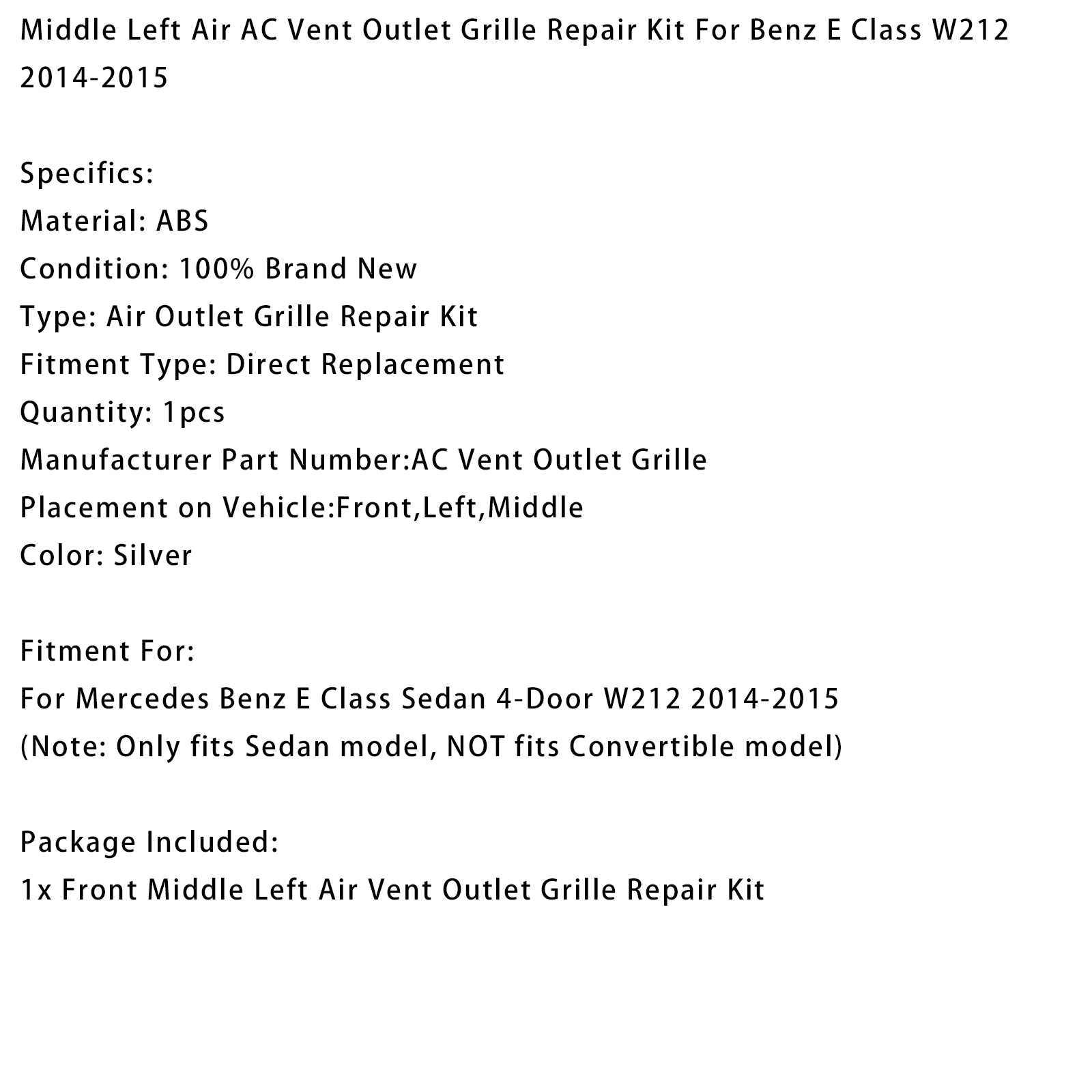 Middle Left Air AC Vent Outlet Grille Repair Kit For Benz E Class W212 2014-2015

Specifics:
Material: ABS
Condition: 100% Brand New
Type: Air Outlet Grille Repair Kit
Fitment Type: Direct Replacement
Quantity: 1pcs
Manufacturer Part Number:AC Vent Outlet Grille
Placement on Vehicle:Front,Left,Middle
Color: Silver

Fitment For:
For Mercedes Benz E Class Sedan 4-Door W212 2014-2015
(Note: Only fits Sedan model, NOT fits Convertible model)

Package Included:
1x Front Middle Left Air Vent Outlet Grille Repair Kit